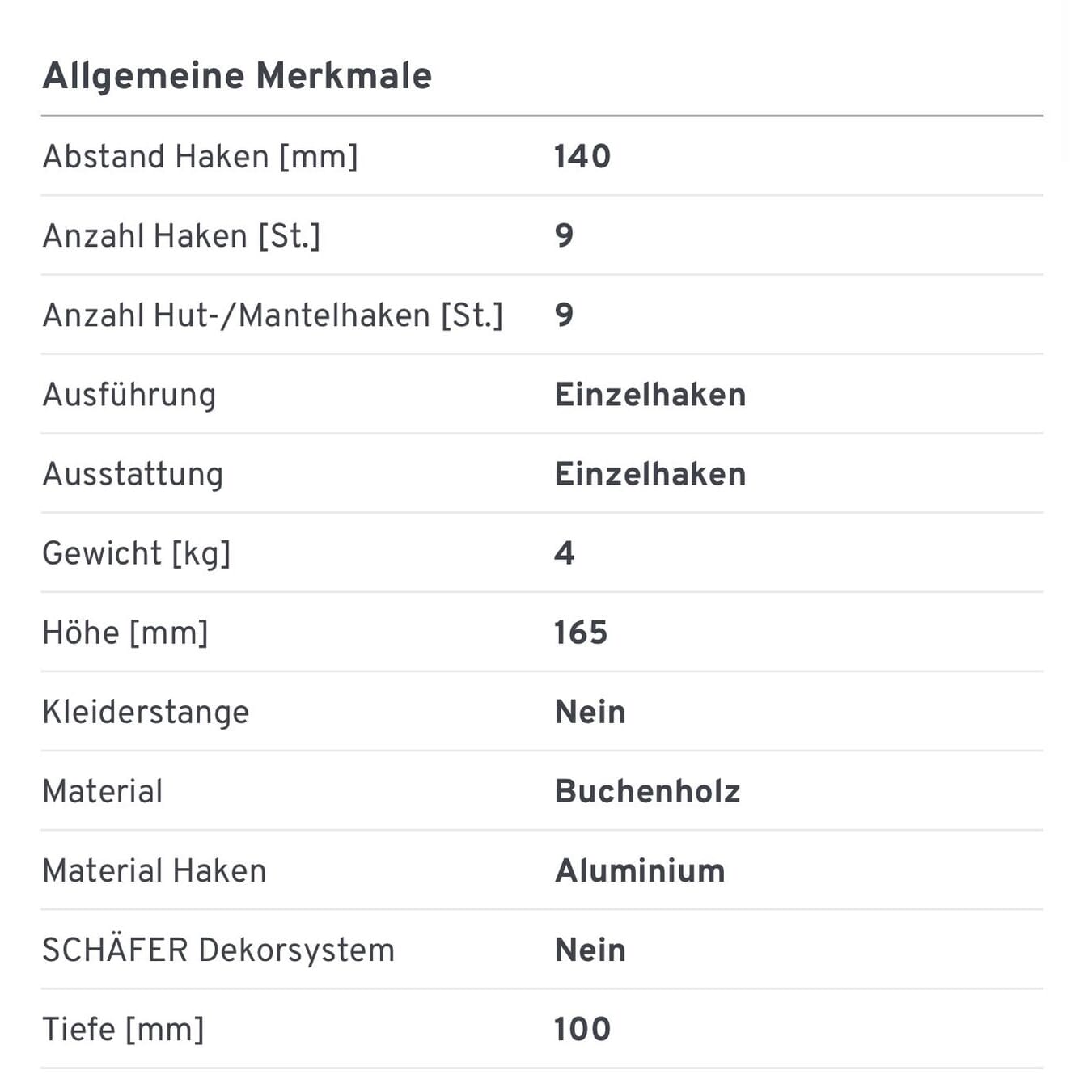 Allgemeine Merkmale

| | |
|---|---|
| Abstand Haken [mm] | 140 |
| Anzahl Haken [St.] | 9 |
| Anzahl Hut-/Mantelhaken [St.] | 9 |
| Ausführung | Einzelhaken |
| Ausstattung | Einzelhaken |
| Gewicht [kg] | 4 |
| Höhe [mm] | 165 |
| Kleiderstange | Nein |
| Material | Buchenholz |
| Material Haken | Aluminium |
| SCHÄFER Dekorsystem | Nein |
| Tiefe [mm] | 100 |